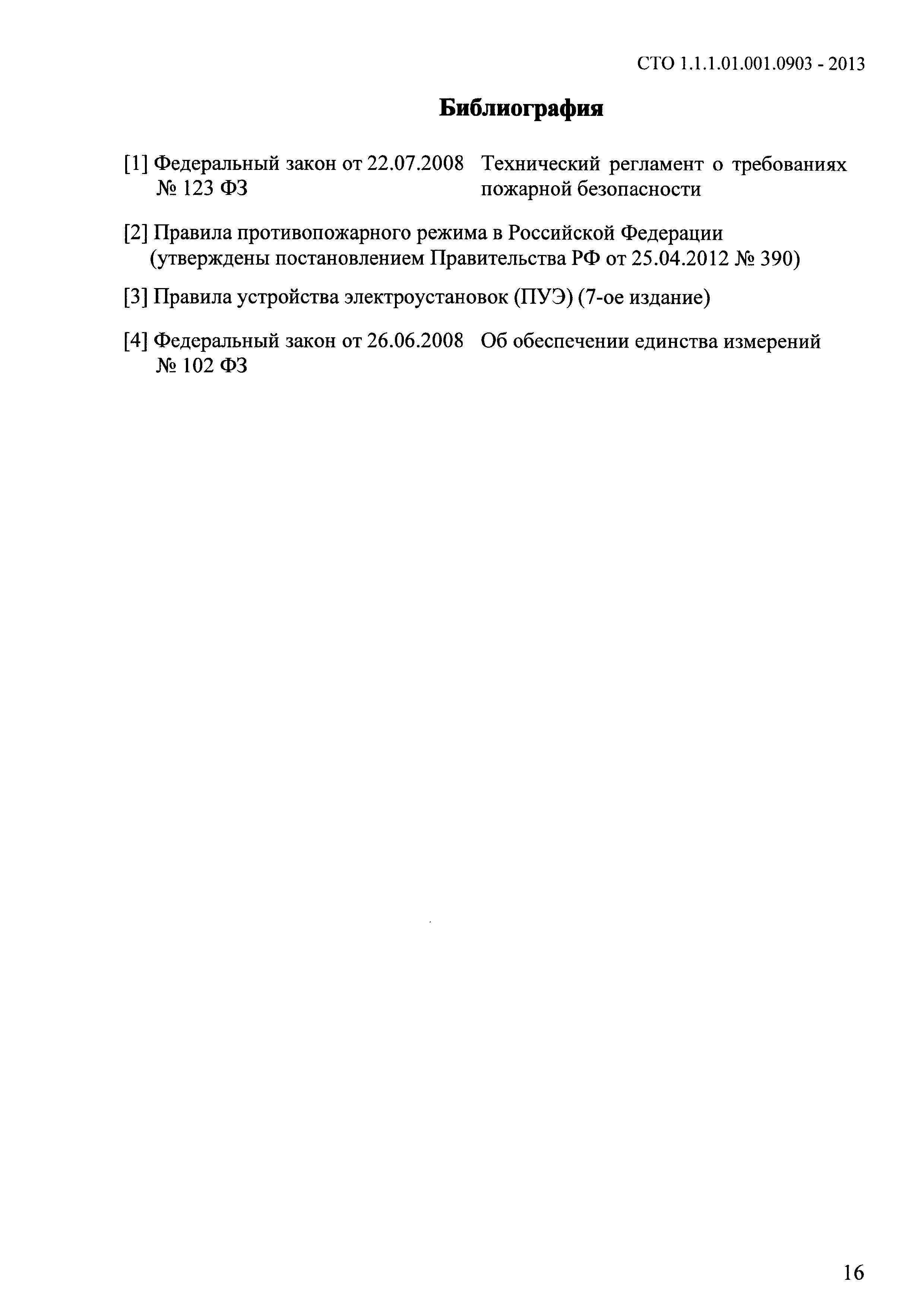 СТО 1.1.1.01.001.0903 - 2013

Библиография

[1] Федеральный закон от 22.07.2008 № 123 ФЗ Технический регламент о требованиях пожарной безопасности

[2] Правила противопожарного режима в Российской Федерации (утверждены постановлением Правительства РФ от 25.04.2012 № 390)

[3] Правила устройства электроустановок (ПУЭ) (7-ое издание)

[4] Федеральный закон от 26.06.2008 № 102 ФЗ Об обеспечении единства измерений

16